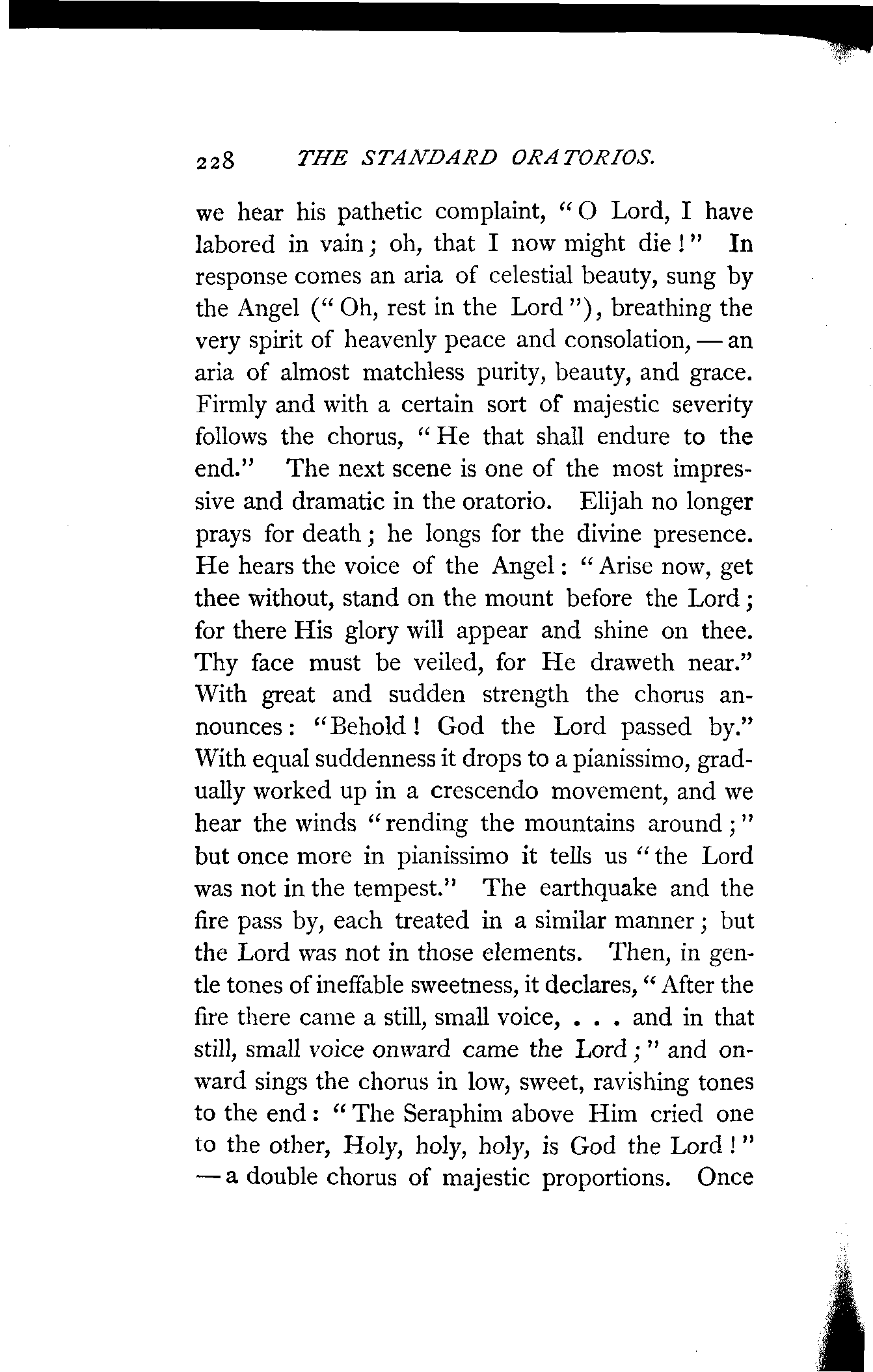 228 THE STANDARD ORATORIOS.

we hear his pathetic complaint, "O Lord, I have labored in vain; oh, that I now might die!" In response comes an aria of celestial beauty, sung by the Angel ("Oh, rest in the Lord"), breathing the very spirit of heavenly peace and consolation, — an aria of almost matchless purity, beauty, and grace. Firmly and with a certain sort of majestic severity follows the chorus, "He that shall endure to the end." The next scene is one of the most impressive and dramatic in the oratorio. Elijah no longer prays for death; he longs for the divine presence. He hears the voice of the Angel: "Arise now, get thee without, stand on the mount before the Lord; for there His glory will appear and shine on thee. Thy face must be veiled, for He draweth near." With great and sudden strength the chorus announces: "Behold! God the Lord passed by." With equal suddenness it drops to a pianissimo, gradually worked up in a crescendo movement, and we hear the winds "rending the mountains around;" but once more in pianissimo it tells us "the Lord was not in the tempest." The earthquake and the fire pass by, each treated in a similar manner; but the Lord was not in those elements. Then, in gentle tones of ineffable sweetness, it declares, "After the fire there came a still, small voice, . . . and in that still, small voice onward came the Lord;" and onward sings the chorus in low, sweet, ravishing tones to the end: "The Seraphim above Him cried one to the other, Holy, holy, holy, is God the Lord!" — a double chorus of majestic proportions. Once